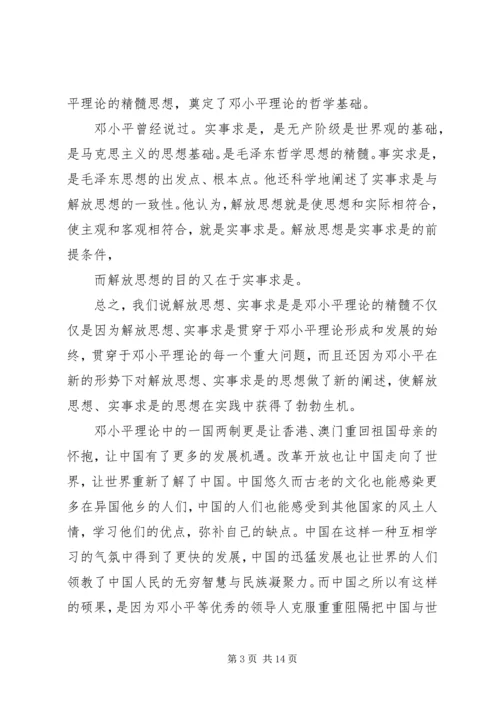 平理论的精髓思想，奠定了邓小平理论的哲学基础。

邓小平曾经说过。实事求是，是无产阶级是世界观的基础，是马克思主义的思想基础。是毛泽东哲学思想的精髓。事实求是，是毛泽东思想的出发点、根本点。他还科学地阐述了实事求是与解放思想的一致性。他认为，解放思想就是使思想和实际相符合，使主观和客观相符合，就是实事求是。解放思想是实事求是的前提条件，

而解放思想的目的又在于实事求是。

总之，我们说解放思想、实事求是是邓小平理论的精髓不仅仅是因为解放思想、实事求是贯穿于邓小平理论形成和发展的始终，贯穿于邓小平理论的每一个重大问题，而且还因为邓小平在新的形势下对解放思想、实事求是的思想做了新的阐述，使解放思想、实事求是的思想在实践中获得了勃勃生机。

邓小平理论中的一国两制更是让香港、澳门重回祖国母亲的怀抱，让中国有了更多的发展机遇。改革开放也让中国走向了世界，让世界重新了解了中国。中国悠久而古老的文化也能感染更多在异国他乡的人们，中国的人们也能感受到其他国家的风土人情，学习他们的优点，弥补自己的缺点。中国在这样一种互相学习的气氛中得到了更快的发展，中国的迅猛发展也让世界的人们领教了中国人民的无穷智慧与民族凝聚力。而中国之所以有这样的硕果，是因为邓小平等优秀的领导人克服重重阻隔把中国与世

第 3 页 共 14 页